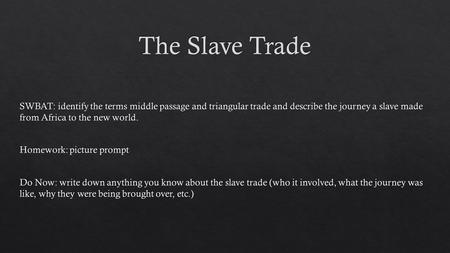 The Slave Trade

SWBAT: identify the terms middle passage and triangular trade and describe the journey a slave made from Africa to the new world.

Homework: picture prompt

Do Now: write down anything you know about the slave trade (who it involved, what the journey was like, why they were being brought over, etc.)